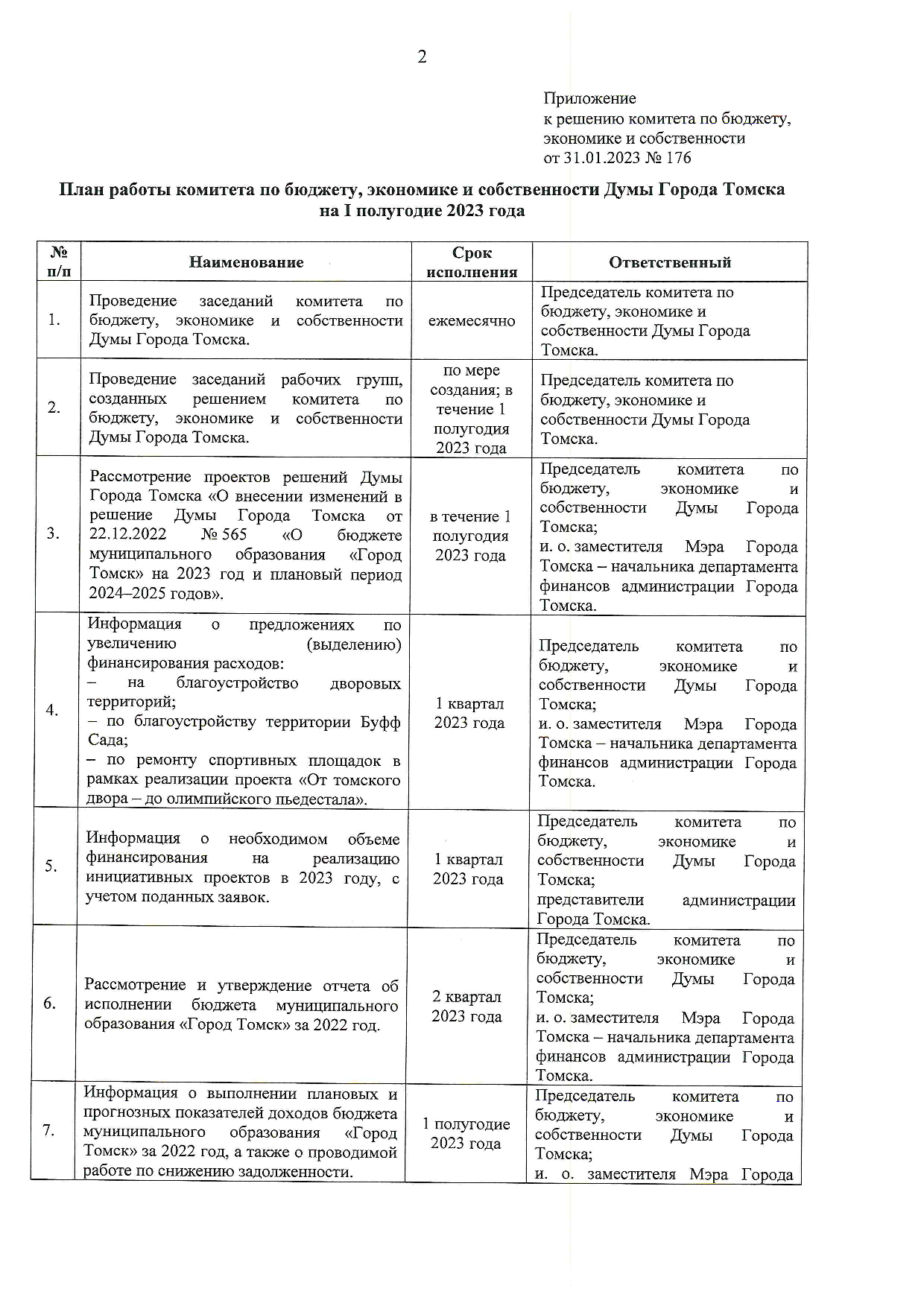 2

Приложение
к решению комитета по бюджету, экономике и собственности
от 31.01.2023 № 176

План работы комитета по бюджету, экономике и собственности Думы Города Томска на I полугодие 2023 года

| № п/п | Наименование | Срок исполнения | Ответственный |
|---|---|---|---|
| 1. | Проведение заседаний комитета по бюджету, экономике и собственности Думы Города Томска. | ежемесячно | Председатель комитета по бюджету, экономике и собственности Думы Города Томска. |
| 2. | Проведение заседаний рабочих групп, созданных решением комитета по бюджету, экономике и собственности Думы Города Томска. | по мере создания; в течение 1 полугодия 2023 года | Председатель комитета по бюджету, экономике и собственности Думы Города Томска. |
| 3. | Рассмотрение проектов решений Думы Города Томска «О внесении изменений в решение Думы Города Томска от 22.12.2022 № 565 «О бюджете муниципального образования «Город Томск» на 2023 год и плановый период 2024–2025 годов». | в течение 1 полугодия 2023 года | Председатель комитета по бюджету, экономике и собственности Думы Города Томска; и. о. заместителя Мэра Города Томска – начальника департамента финансов администрации Города Томска. |
| 4. | Информация о предложениях по увеличению (выделению) финансирования расходов: – на благоустройство дворовых территорий; – по благоустройству территории Буфф Сада; – по ремонту спортивных площадок в рамках реализации проекта «От томского двора – до олимпийского пьедестала». | 1 квартал 2023 года | Председатель комитета по бюджету, экономике и собственности Думы Города Томска; и. о. заместителя Мэра Города Томска – начальника департамента финансов администрации Города Томска. |
| 5. | Информация о необходимом объеме финансирования на реализацию инициативных проектов в 2023 году, с учетом поданных заявок. | 1 квартал 2023 года | Председатель комитета по бюджету, экономике и собственности Думы Города Томска; представители администрации Города Томска. |
| 6. | Рассмотрение и утверждение отчета об исполнении бюджета муниципального образования «Город Томск» за 2022 год. | 2 квартал 2023 года | Председатель комитета по бюджету, экономике и собственности Думы Города Томска; и. о. заместителя Мэра Города Томска – начальника департамента финансов администрации Города Томска. |
| 7. | Информация о выполнении плановых и прогнозных показателей доходов бюджета муниципального образования «Город Томск» за 2022 год, а также о проводимой работе по снижению задолженности. | 1 полугодие 2023 года | Председатель комитета по бюджету, экономике и собственности Думы Города Томска; и. о. заместителя Мэра Города |